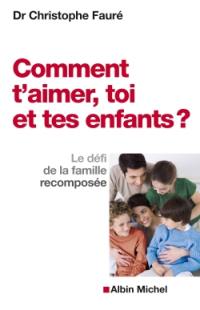 Dr Christophe Fauré

Comment t'aimer, toi et tes enfants ?

Le défi de la famille recomposée

Albin Michel